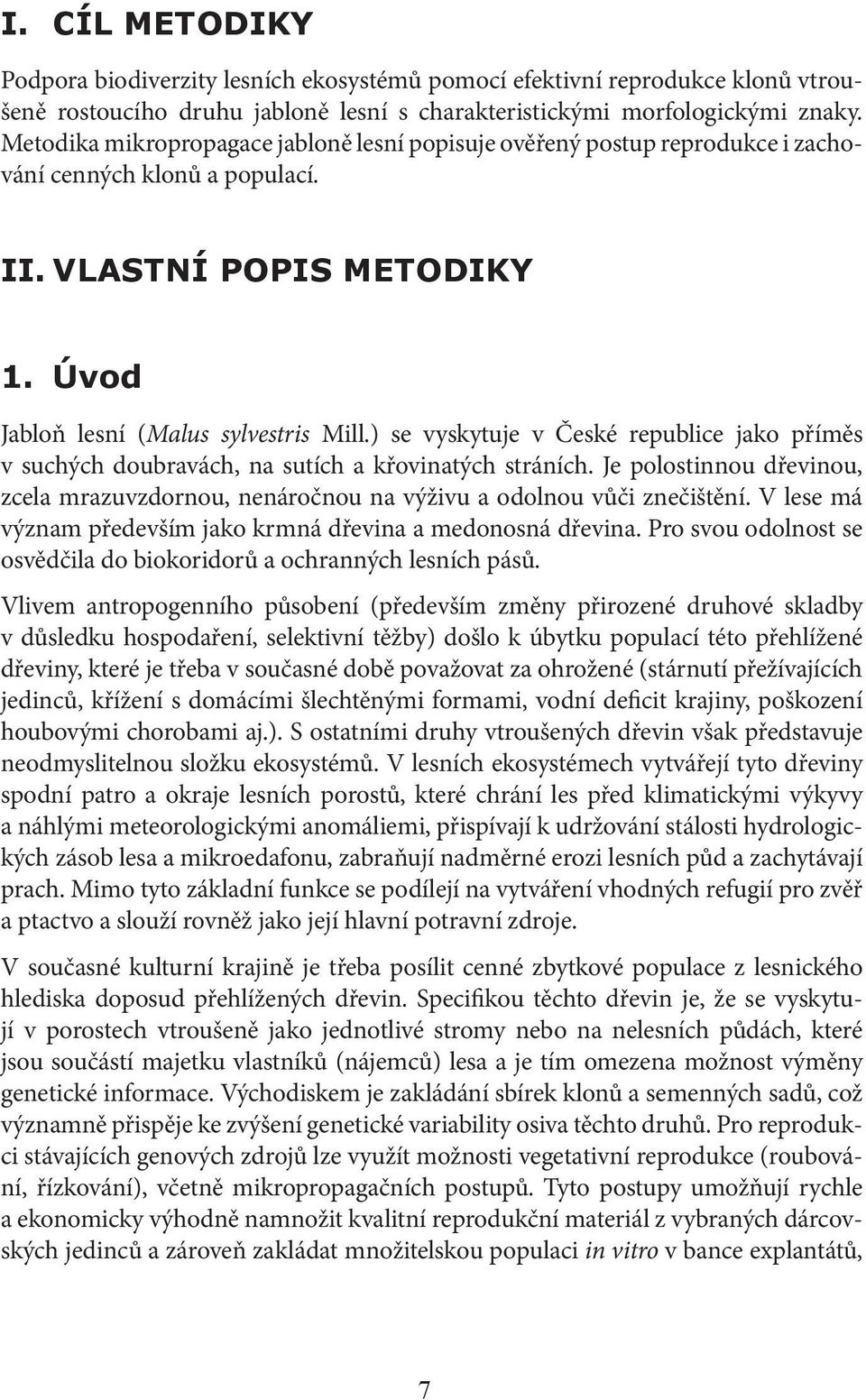 I. CÍL METODIKY

Podpora biodiverzity lesních ekosystémů pomocí efektivní reprodukce klonů vtroušeně rostoucího druhu jabloně lesní s charakteristickými morfologickými znaky. Metodika mikropropagace jabloně lesní popisuje ověřený postup reprodukce i zachování cenných klonů a populací.

II. VLASTNÍ POPIS METODIKY

1. Úvod

Jabloň lesní (Malus sylvestris Mill.) se vyskytuje v České republice jako příměs v suchých doubravách, na sutích a křovinatých stráních. Je polostinnou dřevinou, zcela mrazuvzdornou, nenáročnou na výživu a odolnou vůči znečištění. V lese má význam především jako krmná dřevina a medonosná dřevina. Pro svou odolnost se osvědčila do biokoridorů a ochranných lesních pásů.

Vlivem antropogenního působení (především změny přirozené druhové skladby v důsledku hospodaření, selektivní těžby) došlo k úbytku populací této přehlížené dřeviny, které je třeba v současné době považovat za ohrožené (stárnutí přežívajících jedinců, křížení s domácími šlechtěnými formami, vodní deficit krajiny, poškození houbovými chorobami aj.). S ostatními druhy vtroušených dřevin však představuje neodmyslitelnou složku ekosystémů. V lesních ekosystémech vytvářejí tyto dřeviny spodní patro a okraje lesních porostů, které chrání les před klimatickými výkyvy a náhlými meteorologickými anomáliemi, přispívají k udržování stálosti hydrologických zásob lesa a mikroedafonu, zabraňují nadměrné erozi lesních půd a zachytávají prach. Mimo tyto základní funkce se podílejí na vytváření vhodných refugií pro zvěř a ptactvo a slouží rovněž jako její hlavní potravní zdroje.

V současné kulturní krajině je třeba posílit cenné zbytkové populace z lesnického hlediska doposud přehlížených dřevin. Specifikou těchto dřevin je, že se vyskytují v porostech vtroušeně jako jednotlivé stromy nebo na nelesních půdách, které jsou součástí majetku vlastníků (nájemců) lesa a je tím omezena možnost výměny genetické informace. Východiskem je zakládání sbírek klonů a semenných sadů, což významně přispěje ke zvýšení genetické variability osiva těchto druhů. Pro reprodukci stávajících genových zdrojů lze využít možnosti vegetativní reprodukce (roubování, řízkování), včetně mikropropagačních postupů. Tyto postupy umožňují rychle a ekonomicky výhodně namnožit kvalitní reprodukční materiál z vybraných dárcovských jedinců a zároveň zakládat množitelskou populaci in vitro v bance explantátů,

7